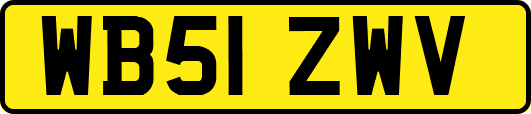 WB51 ZWV